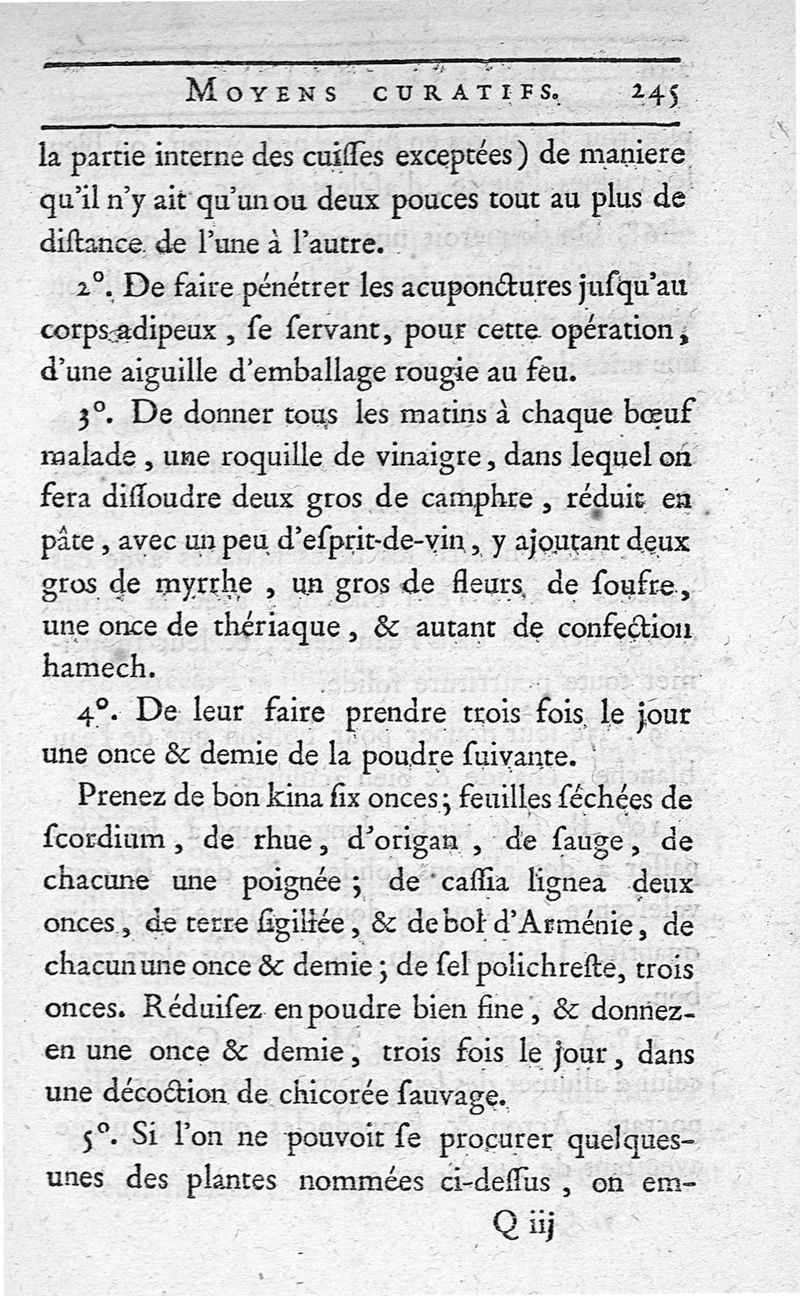 MOYENS CURATIFS. 245

la partie interne des cuiſſes exceptées) de maniere qu'il n'y ait qu'un ou deux pouces tout au plus de diſtance de l'une à l'autre.

2°. De faire pénétrer les acuponctures juſqu'au corps adipeux, ſe ſervant, pour cette opération, d'une aiguille d'emballage rougie au feu.

3°. De donner tous les matins à chaque bœuf malade, une roquille de vinaigre, dans lequel on fera diſſoudre deux gros de camphre, réduit en pâte, avec un peu d'eſprit-de-vin, y ajoutant deux gros de myrrhe, un gros de fleurs de ſoufre, une once de thériaque, & autant de confection hamech.

4°. De leur faire prendre trois fois le jour une once & demie de la poudre ſuivante.

Prenez de bon kina ſix onces; feuilles ſéchées de ſcordium, de rhue, d'origan, de ſauge, de chacune une poignée; de caſſia lignea deux onces, de terre ſigillée, & de bol d'Arménie, de chacun une once & demie; de ſel polichreſte, trois onces. Réduiſez en poudre bien fine, & donnez-en une once & demie, trois fois le jour, dans une décoction de chicorée ſauvage.

5°. Si l'on ne pouvoit ſe procurer quelques-unes des plantes nommées ci-deſſus, on em-

Q iij